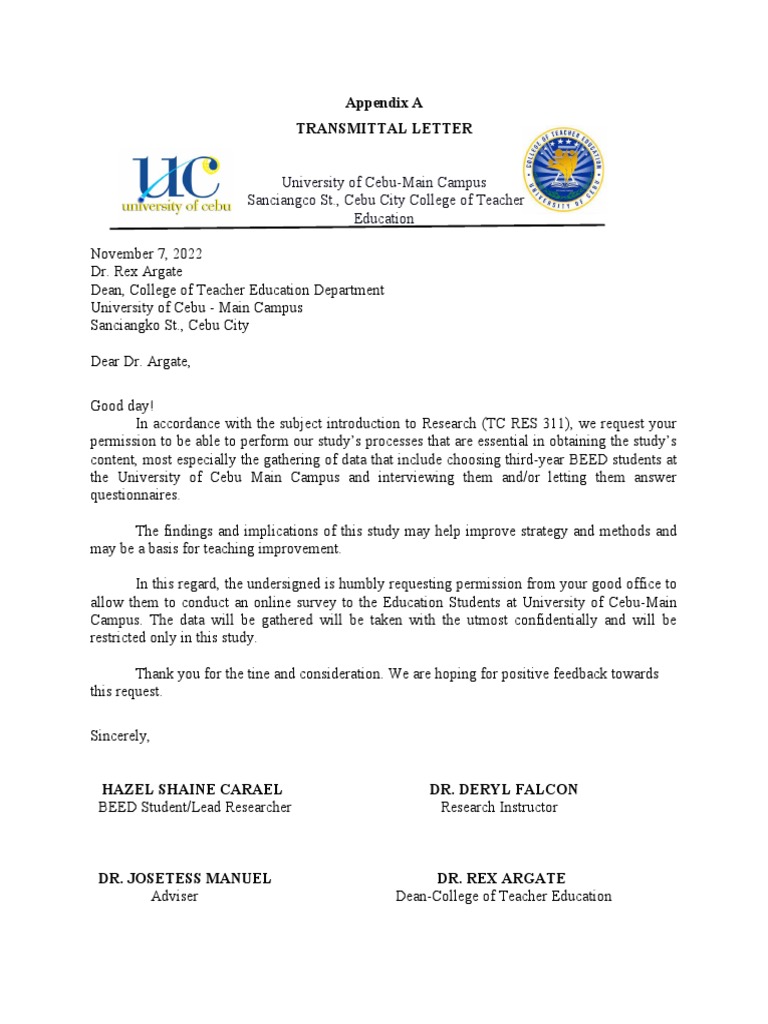 Appendix A

TRANSMITTAL LETTER

UC
university of cebu

University of Cebu-Main Campus
Sanciangco St., Cebu City College of Teacher Education

COLLEGE OF TEACHER EDUCATION
UNIVERSITY OF CEBU

November 7, 2022
Dr. Rex Argate
Dean, College of Teacher Education Department
University of Cebu - Main Campus
Sanciangko St., Cebu City

Dear Dr. Argate,

Good day!

In accordance with the subject introduction to Research (TC RES 311), we request your permission to be able to perform our study's processes that are essential in obtaining the study's content, most especially the gathering of data that include choosing third-year BEED students at the University of Cebu Main Campus and interviewing them and/or letting them answer questionnaires.

The findings and implications of this study may help improve strategy and methods and may be a basis for teaching improvement.

In this regard, the undersigned is humbly requesting permission from your good office to allow them to conduct an online survey to the Education Students at University of Cebu-Main Campus. The data will be gathered will be taken with the utmost confidentially and will be restricted only in this study.

Thank you for the tine and consideration. We are hoping for positive feedback towards this request.

Sincerely,

HAZEL SHAINE CARAEL
BEED Student/Lead Researcher

DR. DERYL FALCON
Research Instructor

DR. JOSETESS MANUEL
Adviser

DR. REX ARGATE
Dean-College of Teacher Education